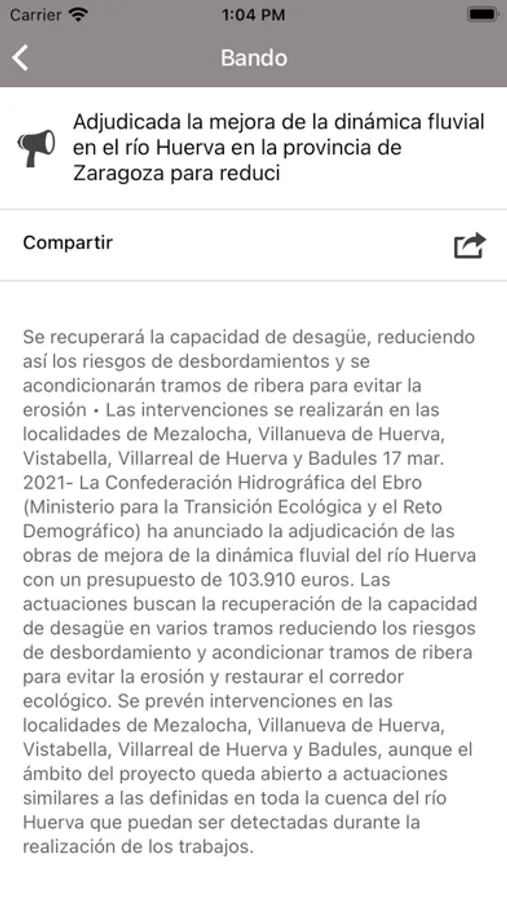 Carrier 1:04 PM

Bando

Adjudicada la mejora de la dinámica fluvial en el río Huerva en la provincia de Zaragoza para reduci

Compartir

Se recuperará la capacidad de desagüe, reduciendo así los riesgos de desbordamientos y se acondicionarán tramos de ribera para evitar la erosión • Las intervenciones se realizarán en las localidades de Mezalocha, Villanueva de Huerva, Vistabella, Villarreal de Huerva y Badules 17 mar. 2021- La Confederación Hidrográfica del Ebro (Ministerio para la Transición Ecológica y el Reto Demográfico) ha anunciado la adjudicación de las obras de mejora de la dinámica fluvial del río Huerva con un presupuesto de 103.910 euros. Las actuaciones buscan la recuperación de la capacidad de desagüe en varios tramos reduciendo los riesgos de desbordamiento y acondicionar tramos de ribera para evitar la erosión y restaurar el corredor ecológico. Se prevén intervenciones en las localidades de Mezalocha, Villanueva de Huerva, Vistabella, Villarreal de Huerva y Badules, aunque el ámbito del proyecto queda abierto a actuaciones similares a las definidas en toda la cuenca del río Huerva que puedan ser detectadas durante la realización de los trabajos.